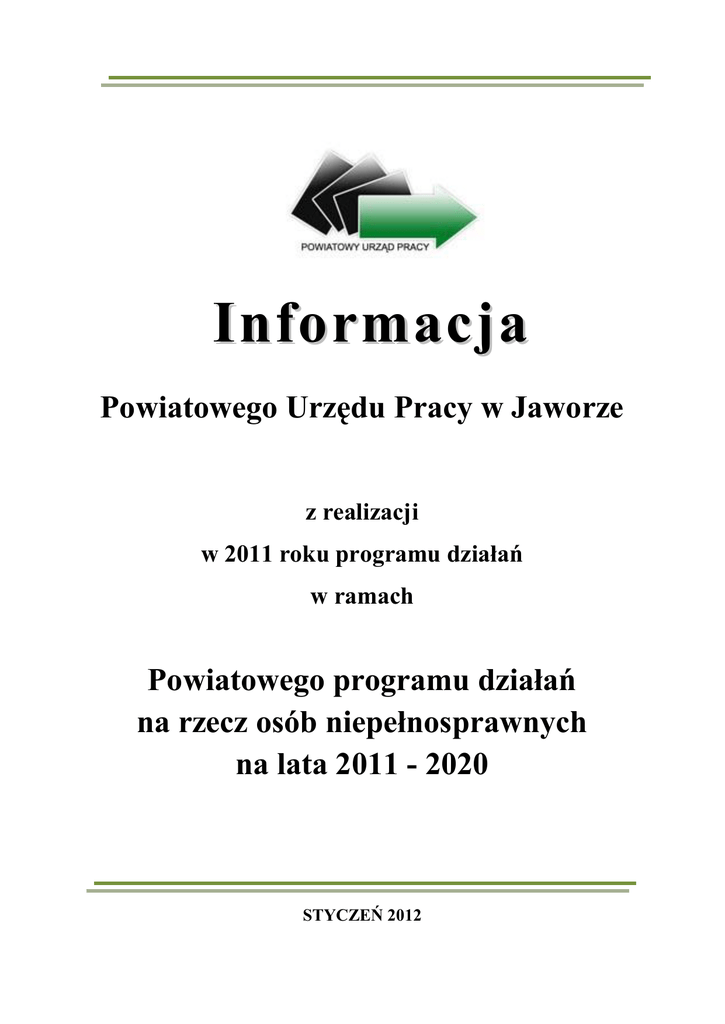 POWIATOWY URZĄD PRACY

Informacja

Powiatowego Urzędu Pracy w Jaworze

z realizacji
w 2011 roku programu działań
w ramach

Powiatowego programu działań
na rzecz osób niepełnosprawnych
na lata 2011 - 2020

STYCZEŃ 2012